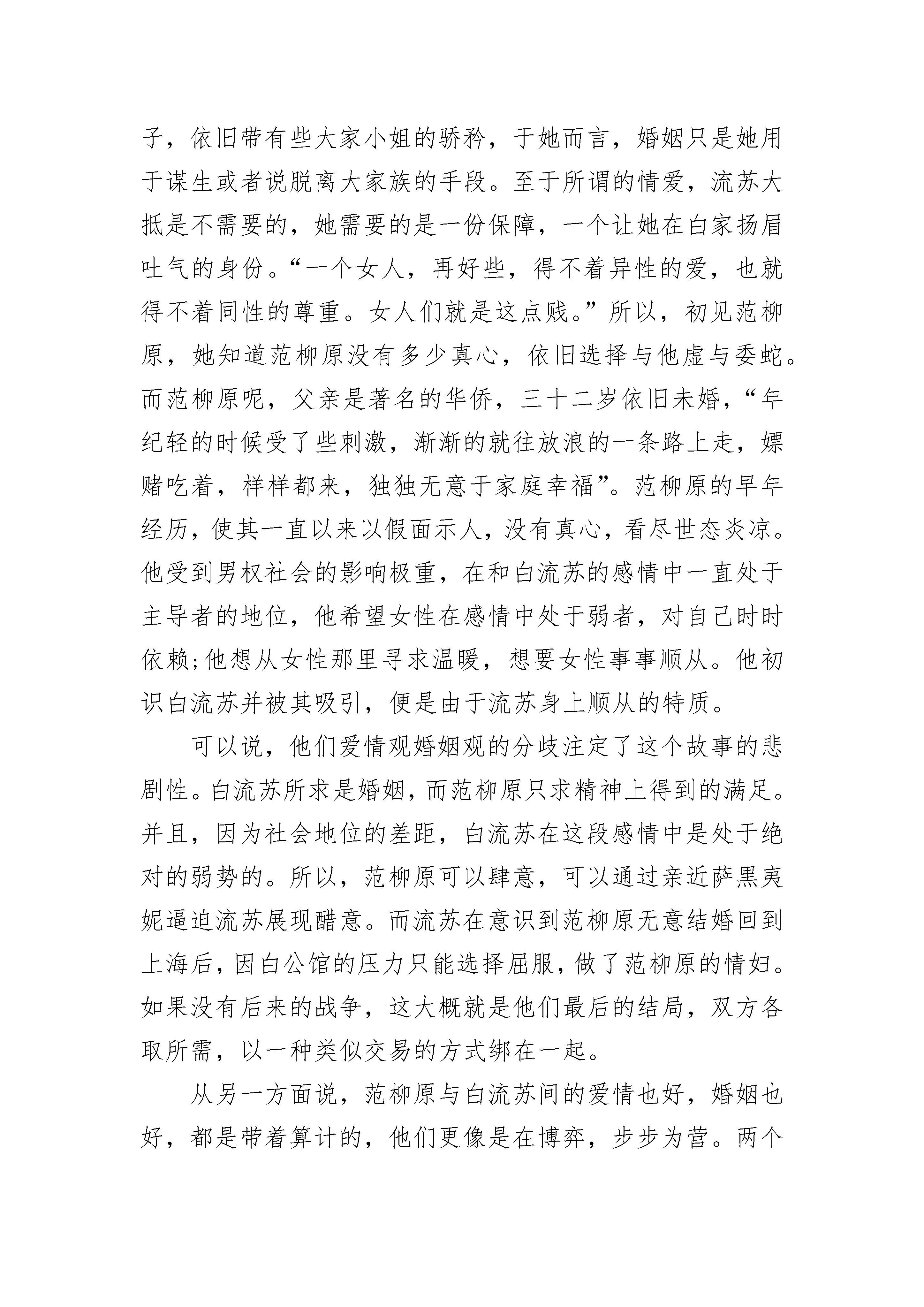 子，依旧带有些大家小姐的骄矜，于她而言，婚姻只是她用于谋生或者说脱离大家族的手段。至于所谓的情爱，流苏大抵是不需要的，她需要的是一份保障，一个让她在白家扬眉吐气的身份。“一个女人，再好些，得不着异性的爱，也就得不着同性的尊重。女人们就是这点贱。”所以，初见范柳原，她知道范柳原没有多少真心，依旧选择与他虚与委蛇。而范柳原呢，父亲是著名的华侨，三十二岁依旧未婚，“年纪轻的时候受了些刺激，渐渐的就往放浪的一条路上走，嫖赌吃着，样样都来，独独无意于家庭幸福”。范柳原的早年经历，使其一直以来以假面示人，没有真心，看尽世态炎凉。他受到男权社会的影响极重，在和白流苏的感情中一直处于主导者的地位，他希望女性在感情中处于弱者，对自己时时依赖;他想从女性那里寻求温暖，想要女性事事顺从。他初识白流苏并被其吸引，便是由于流苏身上顺从的特质。

可以说，他们爱情观婚姻观的分歧注定了这个故事的悲剧性。白流苏所求是婚姻，而范柳原只求精神上得到的满足。并且，因为社会地位的差距，白流苏在这段感情中是处于绝对的弱势的。所以，范柳原可以肆意，可以通过亲近萨黑夷妮逼迫流苏展现醋意。而流苏在意识到范柳原无意结婚回到上海后，因白公馆的压力只能选择屈服，做了范柳原的情妇。如果没有后来的战争，这大概就是他们最后的结局，双方各取所需，以一种类似交易的方式绑在一起。

从另一方面说，范柳原与白流苏间的爱情也好，婚姻也好，都是带着算计的，他们更像是在博弈，步步为营。两个